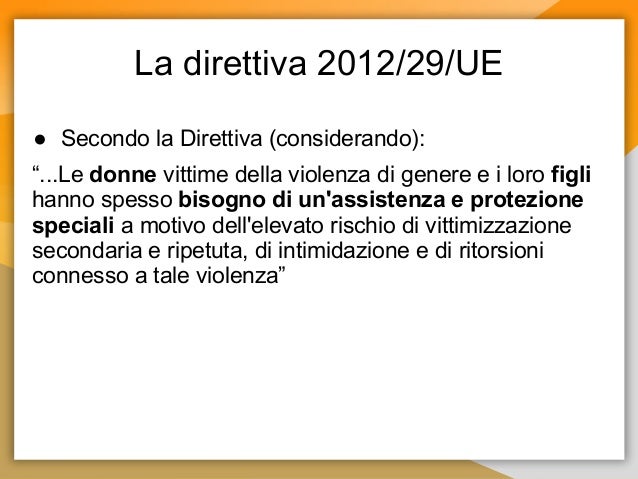 La direttiva 2012/29/UE

• Secondo la Direttiva (considerando):

"...Le donne vittime della violenza di genere e i loro figli hanno spesso bisogno di un'assistenza e protezione speciali a motivo dell'elevato rischio di vittimizzazione secondaria e ripetuta, di intimidazione e di ritorsioni connesso a tale violenza"